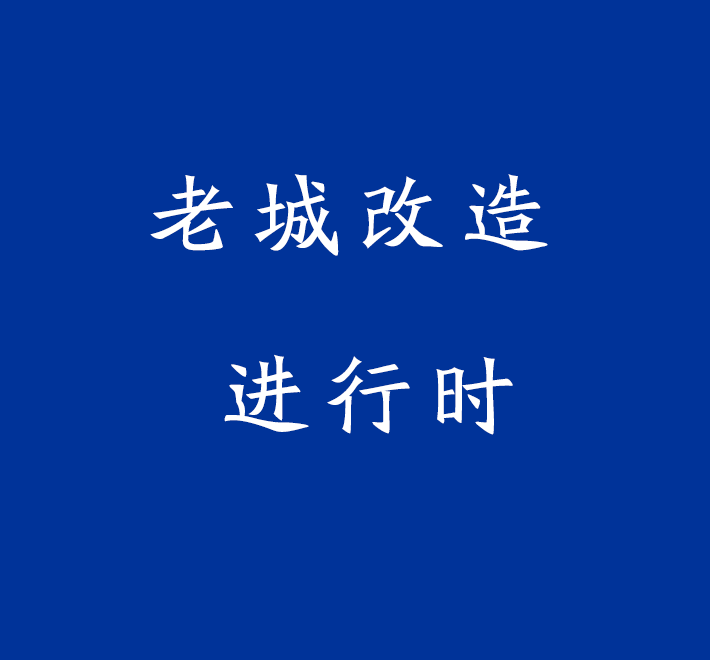 老城改造

进行时